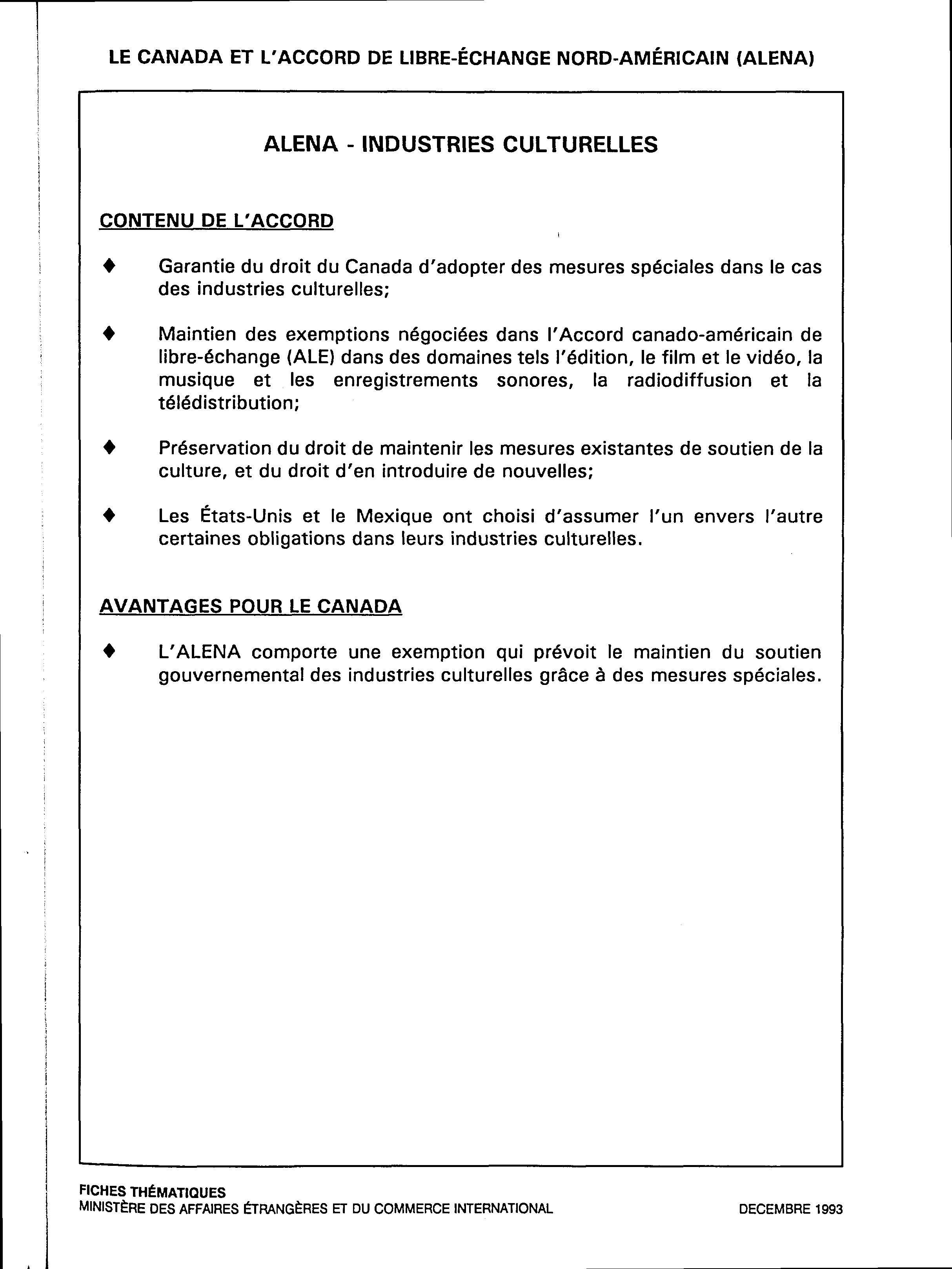 LE CANADA ET L'ACCORD DE LIBRE-ÉCHANGE NORD-AMÉRICAIN (ALENA)

ALENA - INDUSTRIES CULTURELLES

CONTENU DE L'ACCORD

♦ Garantie du droit du Canada d'adopter des mesures spéciales dans le cas des industries culturelles;

♦ Maintien des exemptions négociées dans l'Accord canado-américain de libre-échange (ALE) dans des domaines tels l'édition, le film et le vidéo, la musique et les enregistrements sonores, la radiodiffusion et la télédistribution;

♦ Préservation du droit de maintenir les mesures existantes de soutien de la culture, et du droit d'en introduire de nouvelles;

♦ Les États-Unis et le Mexique ont choisi d'assumer l'un envers l'autre certaines obligations dans leurs industries culturelles.

AVANTAGES POUR LE CANADA

♦ L'ALENA comporte une exemption qui prévoit le maintien du soutien gouvernemental des industries culturelles grâce à des mesures spéciales.

FICHES THÉMATIQUES
MINISTÈRE DES AFFAIRES ÉTRANGÈRES ET DU COMMERCE INTERNATIONAL

DECEMBRE 1993